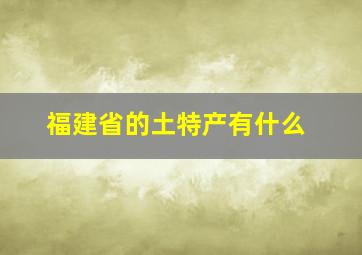 福建省的土特产有什么